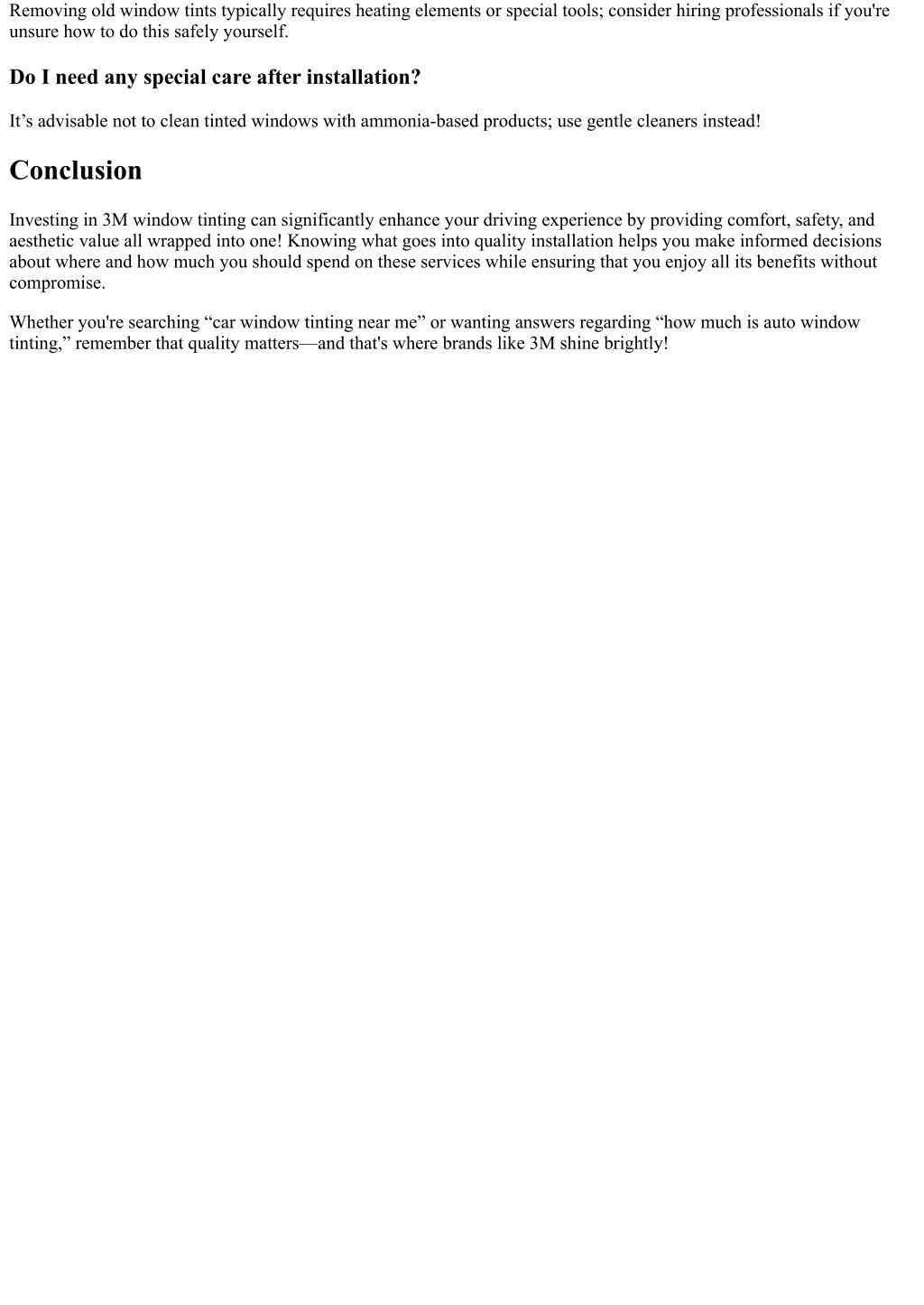 Removing old window tints typically requires heating elements or special tools; consider hiring professionals if you're unsure how to do this safely yourself.

Do I need any special care after installation?

It’s advisable not to clean tinted windows with ammonia-based products; use gentle cleaners instead!

Conclusion

Investing in 3M window tinting can significantly enhance your driving experience by providing comfort, safety, and aesthetic value all wrapped into one! Knowing what goes into quality installation helps you make informed decisions about where and how much you should spend on these services while ensuring that you enjoy all its benefits without compromise.

Whether you're searching “car window tinting near me” or wanting answers regarding “how much is auto window tinting,” remember that quality matters—and that's where brands like 3M shine brightly!